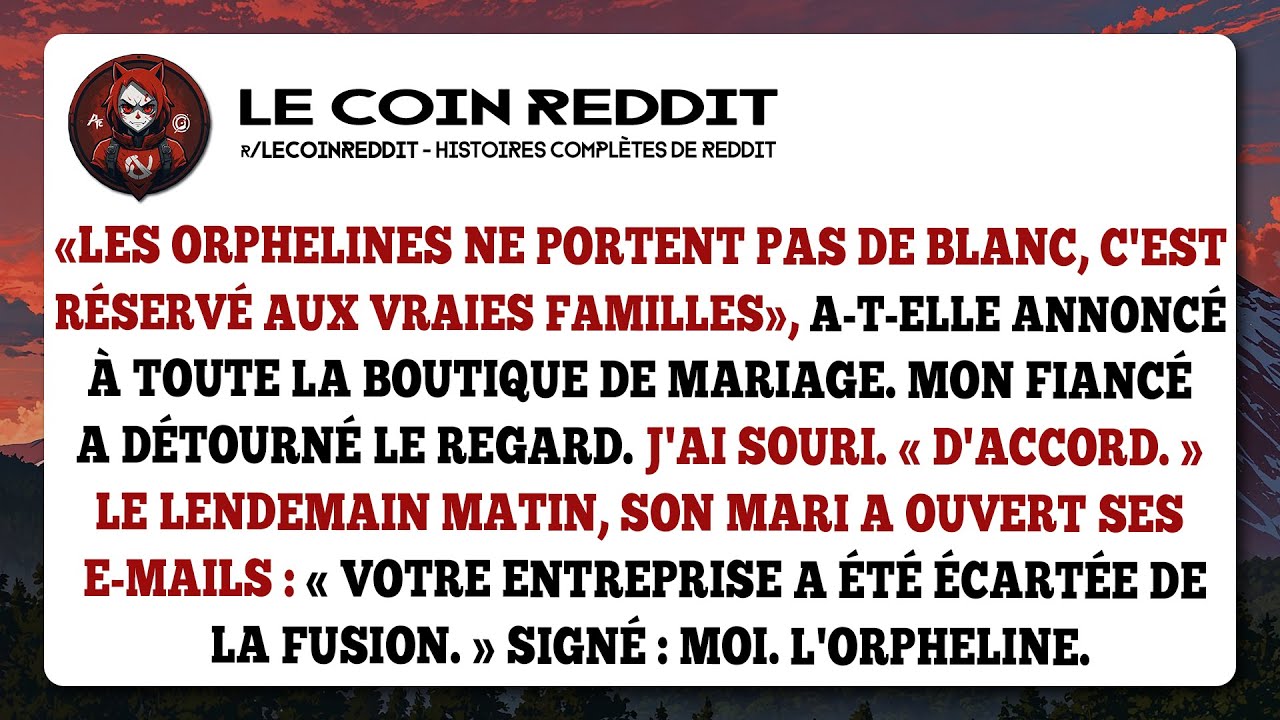 LE COIN REDDIT
R/LECOINREDDIT - HISTOIRES COMPLÈTES DE REDDIT

«LES ORPHELINES NE PORTENT PAS DE BLANC, C'EST RÉSERVÉ AUX VRAIES FAMILLES», A-T-ELLE ANNONCÉ À TOUTE LA BOUTIQUE DE MARIAGE. MON FIANCÉ A DÉTOURNÉ LE REGARD. J'AI SOURI. « D'ACCORD. » LE LENDEMAIN MATIN, SON MARI A OUVERT SES E-MAILS : « VOTRE ENTREPRISE A ÉTÉ ÉCARTÉE DE LA FUSION. » SIGNÉ : MOI. L'ORPHELINE.